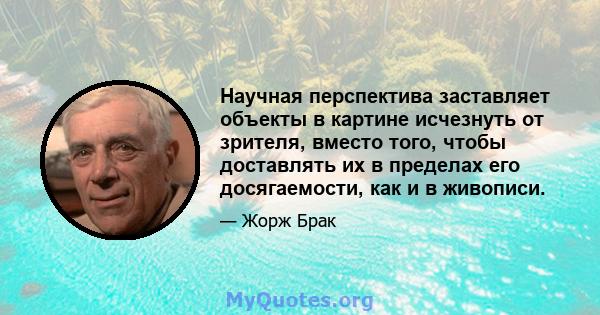 Научная перспектива заставляет объекты в картине исчезнуть от зрителя, вместо того, чтобы доставлять их в пределах его досягаемости, как и в живописи.

— Жорж Брак

MyQuotes.org